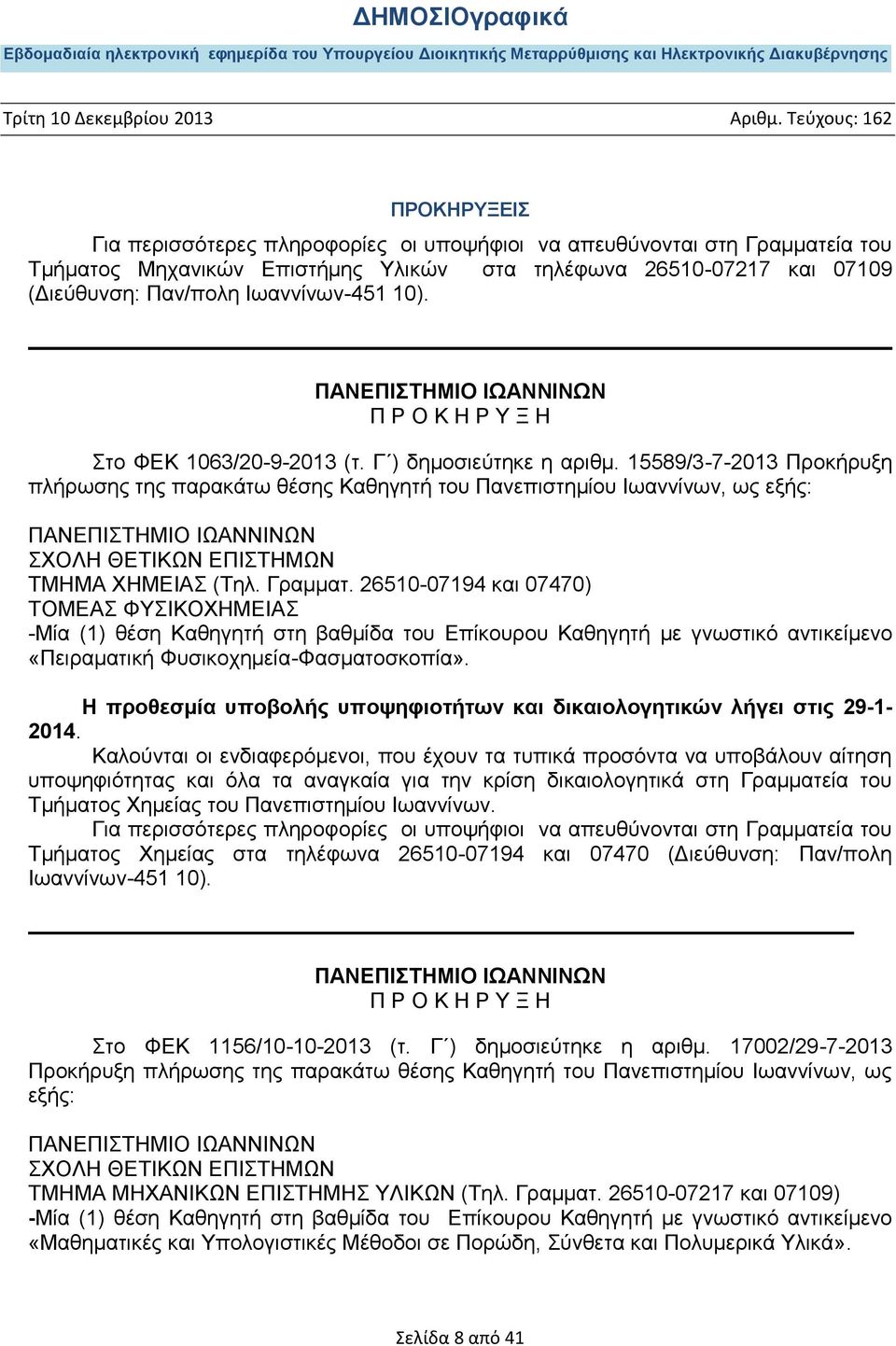 ΔΗΜΟΣΙΟγραφικά
Εβδομαδιαία ηλεκτρονική εφημερίδα του Υπουργείου Διοικητικής Μεταρρύθμισης και Ηλεκτρονικής Διακυβέρνησης

Τρίτη 10 Δεκεμβρίου 2013 Αριθμ. Τεύχους: 162

ΠΡΟΚΗΡΥΞΕΙΣ

Για περισσότερες πληροφορίες οι υποψήφιοι να απευθύνονται στη Γραμματεία του Τμήματος Μηχανικών Επιστήμης Υλικών στα τηλέφωνα 26510-07217 και 07109 (Διεύθυνση: Παν/πολη Ιωαννίνων-451 10).

ΠΑΝΕΠΙΣΤΗΜΙΟ ΙΩΑΝΝΙΝΩΝ
Π Ρ Ο Κ Η Ρ Υ Ξ Η

Στο ΦΕΚ 1063/20-9-2013 (τ. Γ΄) δημοσιεύτηκε η αριθμ. 15589/3-7-2013 Προκήρυξη πλήρωσης της παρακάτω θέσης Καθηγητή του Πανεπιστημίου Ιωαννίνων, ως εξής:

ΠΑΝΕΠΙΣΤΗΜΙΟ ΙΩΑΝΝΙΝΩΝ
ΣΧΟΛΗ ΘΕΤΙΚΩΝ ΕΠΙΣΤΗΜΩΝ
ΤΜΗΜΑ ΧΗΜΕΙΑΣ (Τηλ. Γραμματ. 26510-07194 και 07470)
ΤΟΜΕΑΣ ΦΥΣΙΚΟΧΗΜΕΙΑΣ
-Μία (1) θέση Καθηγητή στη βαθμίδα του Επίκουρου Καθηγητή με γνωστικό αντικείμενο «Πειραματική Φυσικοχημεία-Φασματοσκοπία».

Η προθεσμία υποβολής υποψηφιοτήτων και δικαιολογητικών λήγει στις 29-1-2014.
Καλούνται οι ενδιαφερόμενοι, που έχουν τα τυπικά προσόντα να υποβάλουν αίτηση υποψηφιότητας και όλα τα αναγκαία για την κρίση δικαιολογητικά στη Γραμματεία του Τμήματος Χημείας του Πανεπιστημίου Ιωαννίνων.
Για περισσότερες πληροφορίες οι υποψήφιοι να απευθύνονται στη Γραμματεία του Τμήματος Χημείας στα τηλέφωνα 26510-07194 και 07470 (Διεύθυνση: Παν/πολη Ιωαννίνων-451 10).

ΠΑΝΕΠΙΣΤΗΜΙΟ ΙΩΑΝΝΙΝΩΝ
Π Ρ Ο Κ Η Ρ Υ Ξ Η

Στο ΦΕΚ 1156/10-10-2013 (τ. Γ΄) δημοσιεύτηκε η αριθμ. 17002/29-7-2013 Προκήρυξη πλήρωσης της παρακάτω θέσης Καθηγητή του Πανεπιστημίου Ιωαννίνων, ως εξής:

ΠΑΝΕΠΙΣΤΗΜΙΟ ΙΩΑΝΝΙΝΩΝ
ΣΧΟΛΗ ΘΕΤΙΚΩΝ ΕΠΙΣΤΗΜΩΝ
ΤΜΗΜΑ ΜΗΧΑΝΙΚΩΝ ΕΠΙΣΤΗΜΗΣ ΥΛΙΚΩΝ (Τηλ. Γραμματ. 26510-07217 και 07109)
-Μία (1) θέση Καθηγητή στη βαθμίδα του Επίκουρου Καθηγητή με γνωστικό αντικείμενο «Μαθηματικές και Υπολογιστικές Μέθοδοι σε Πορώδη, Σύνθετα και Πολυμερικά Υλικά».

Σελίδα 8 από 41